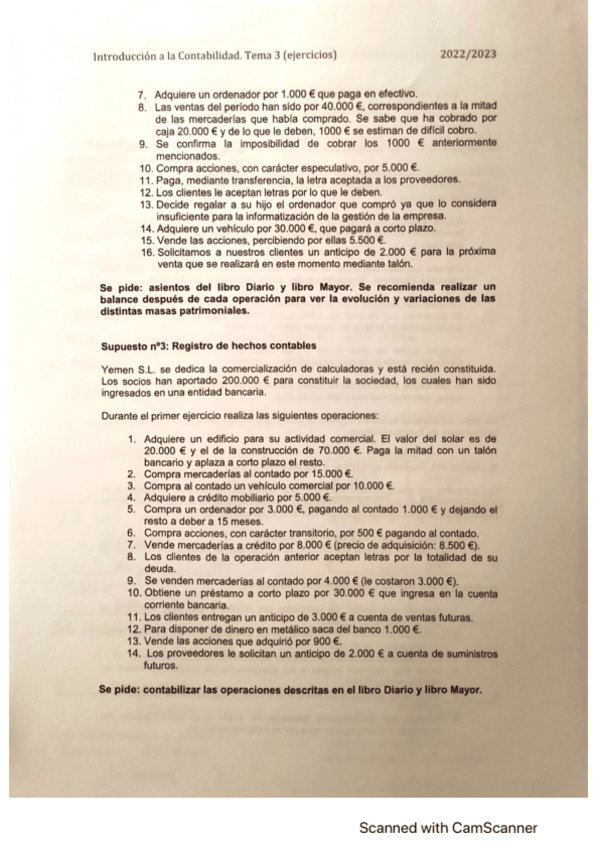 Introducción a la Contabilidad. Tema 3 (ejercicios) 2022/2023

7. Adquiere un ordenador por 1.000 € que paga en efectivo.
8. Las ventas del período han sido por 40.000 €, correspondientes a la mitad de las mercaderías que había comprado. Se sabe que ha cobrado por caja 20.000 € y de lo que le deben, 1000 € se estiman de difícil cobro.
9. Se confirma la imposibilidad de cobrar los 1000 € anteriormente mencionados.
10. Compra acciones, con carácter especulativo, por 5.000 €.
11. Paga, mediante transferencia, la letra aceptada a los proveedores.
12. Los clientes le aceptan letras por lo que le deben.
13. Decide regalar a su hijo el ordenador que compró ya que lo considera insuficiente para la informatización de la gestión de la empresa.
14. Adquiere un vehículo por 30.000 €, que pagará a corto plazo.
15. Vende las acciones, percibiendo por ellas 5.500 €.
16. Solicitamos a nuestros clientes un anticipo de 2.000 € para la próxima venta que se realizará en este momento mediante talón.

Se pide: asientos del libro Diario y libro Mayor. Se recomienda realizar un balance después de cada operación para ver la evolución y variaciones de las distintas masas patrimoniales.

Supuesto nº3: Registro de hechos contables

Yemen S.L. se dedica la comercialización de calculadoras y está recién constituida. Los socios han aportado 200.000 € para constituir la sociedad, los cuales han sido ingresados en una entidad bancaria.

Durante el primer ejercicio realiza las siguientes operaciones:

1. Adquiere un edificio para su actividad comercial. El valor del solar es de 20.000 € y el de la construcción de 70.000 €. Paga la mitad con un talón bancario y aplaza a corto plazo el resto.
2. Compra mercaderías al contado por 15.000 €.
3. Compra al contado un vehículo comercial por 10.000 €.
4. Adquiere a crédito mobiliario por 5.000 €.
5. Compra un ordenador por 3.000 €, pagando al contado 1.000 € y dejando el resto a deber a 15 meses.
6. Compra acciones, con carácter transitorio, por 500 € pagando al contado.
7. Vende mercaderías a crédito por 8.000 € (precio de adquisición: 8.500 €).
8. Los clientes de la operación anterior aceptan letras por la totalidad de su deuda.
9. Se venden mercaderías al contado por 4.000 € (le costaron 3.000 €).
10. Obtiene un préstamo a corto plazo por 30.000 € que ingresa en la cuenta corriente bancaria.
11. Los clientes entregan un anticipo de 3.000 € a cuenta de ventas futuras.
12. Para disponer de dinero en metálico saca del banco 1.000 €.
13. Vende las acciones que adquirió por 900 €.
14. Los proveedores le solicitan un anticipo de 2.000 € a cuenta de suministros futuros.

Se pide: contabilizar las operaciones descritas en el libro Diario y libro Mayor.

Scanned with CamScanner